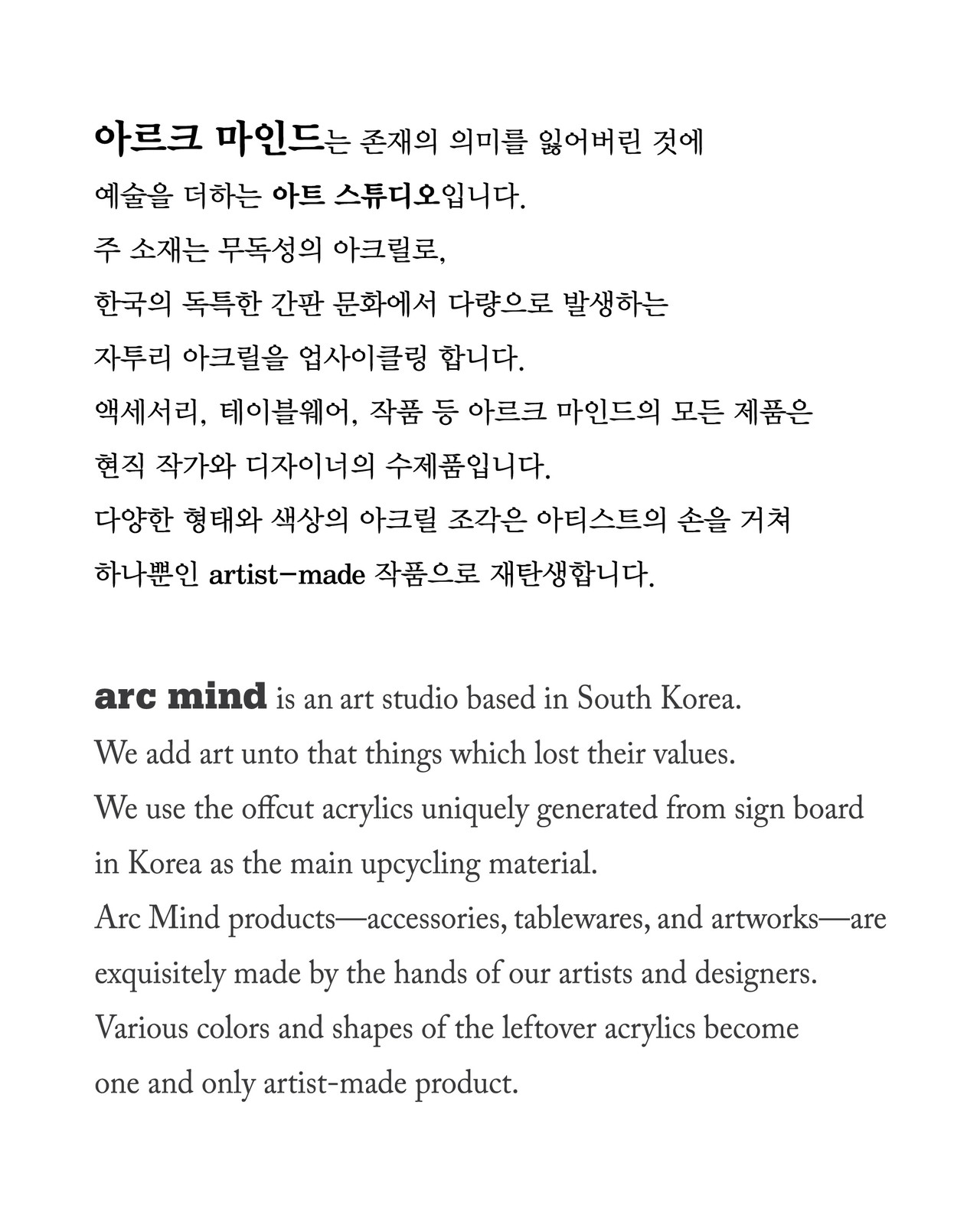 아르크 마인드는 존재의 의미를 잃어버린 것에
예술을 더하는 아트 스튜디오입니다.
주 소재는 무독성의 아크릴로,
한국의 독특한 간판 문화에서 다량으로 발생하는
자투리 아크릴을 업사이클링 합니다.
액세서리, 테이블웨어, 작품 등 아르크 마인드의 모든 제품은
현직 작가와 디자이너의 수제품입니다.
다양한 형태와 색상의 아크릴 조각은 아티스트의 손을 거쳐
하나뿐인 artist-made 작품으로 재탄생합니다.

arc mind is an art studio based in South Korea.
We add art unto that things which lost their values.
We use the offcut acrylics uniquely generated from sign board in Korea as the main upcycling material.
Arc Mind products—accessories, tablewares, and artworks—are exquisitely made by the hands of our artists and designers.
Various colors and shapes of the leftover acrylics become one and only artist-made product.